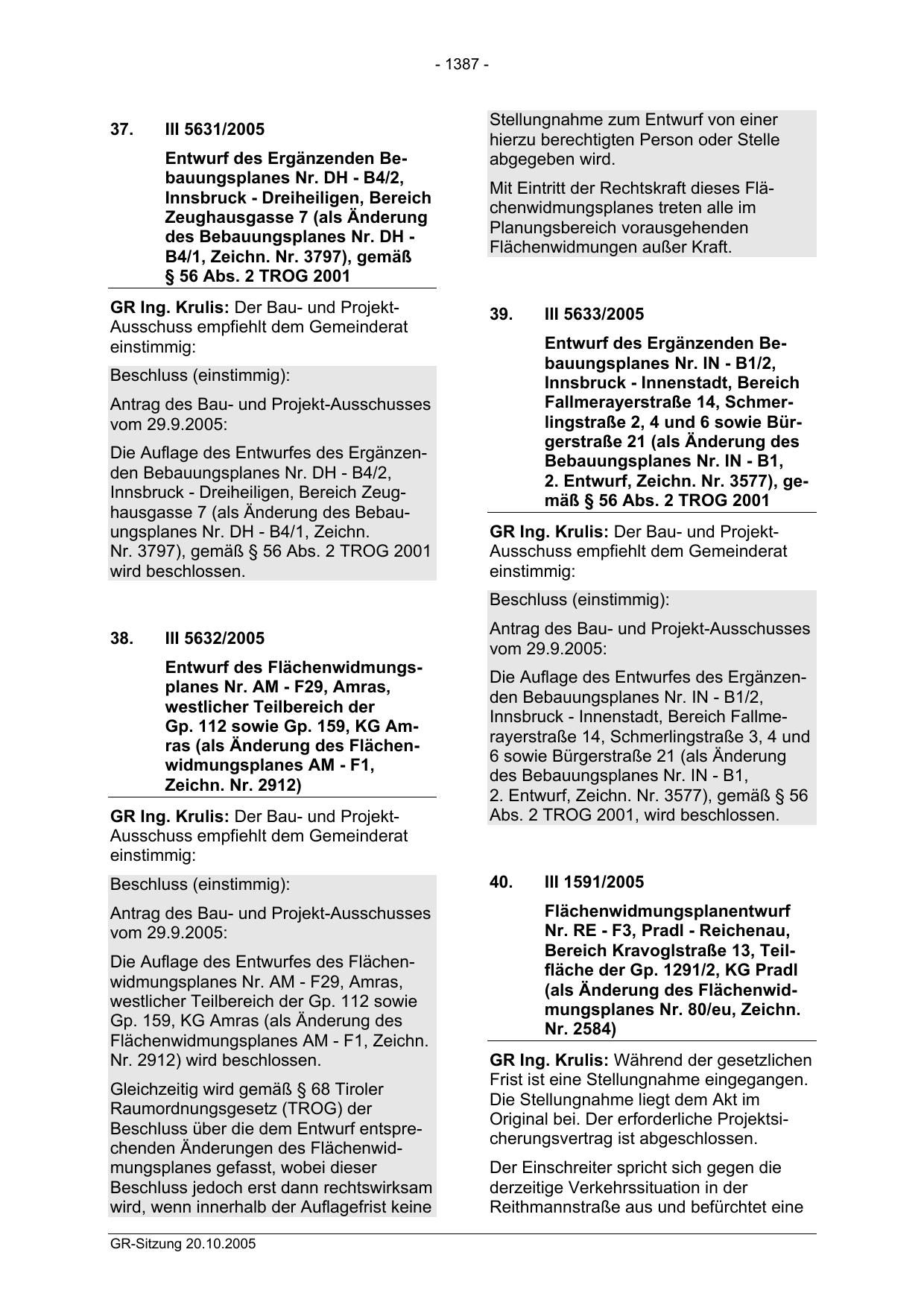 - 1387 -

37. III 5631/2005

Entwurf des Ergänzenden Bebauungsplanes Nr. DH - B4/2, Innsbruck - Dreiheiligen, Bereich Zeughausgasse 7 (als Änderung des Bebauungsplanes Nr. DH - B4/1, Zeichn. Nr. 3797), gemäß § 56 Abs. 2 TROG 2001

**GR Ing. Krulis:** Der Bau- und Projekt-Ausschuss empfiehlt dem Gemeinderat einstimmig:

Beschluss (einstimmig):

Antrag des Bau- und Projekt-Ausschusses vom 29.9.2005:

Die Auflage des Entwurfes des Ergänzenden Bebauungsplanes Nr. DH - B4/2, Innsbruck - Dreiheiligen, Bereich Zeughausgasse 7 (als Änderung des Bebauungsplanes Nr. DH - B4/1, Zeichn. Nr. 3797), gemäß § 56 Abs. 2 TROG 2001 wird beschlossen.

38. III 5632/2005

Entwurf des Flächenwidmungsplanes Nr. AM - F29, Amras, westlicher Teilbereich der Gp. 112 sowie Gp. 159, KG Amras (als Änderung des Flächenwidmungsplanes AM - F1, Zeichn. Nr. 2912)

**GR Ing. Krulis:** Der Bau- und Projekt-Ausschuss empfiehlt dem Gemeinderat einstimmig:

Beschluss (einstimmig):

Antrag des Bau- und Projekt-Ausschusses vom 29.9.2005:

Die Auflage des Entwurfes des Flächenwidmungsplanes Nr. AM - F29, Amras, westlicher Teilbereich der Gp. 112 sowie Gp. 159, KG Amras (als Änderung des Flächenwidmungsplanes AM - F1, Zeichn. Nr. 2912) wird beschlossen.

Gleichzeitig wird gemäß § 68 Tiroler Raumordnungsgesetz (TROG) der Beschluss über die dem Entwurf entsprechenden Änderungen des Flächenwidmungsplanes gefasst, wobei dieser Beschluss jedoch erst dann rechtswirksam wird, wenn innerhalb der Auflagefrist keine Stellungnahme zum Entwurf von einer hierzu berechtigten Person oder Stelle abgegeben wird.

Mit Eintritt der Rechtskraft dieses Flächenwidmungsplanes treten alle im Planungsbereich vorausgehenden Flächenwidmungen außer Kraft.

39. III 5633/2005

Entwurf des Ergänzenden Bebauungsplanes Nr. IN - B1/2, Innsbruck - Innenstadt, Bereich Fallmerayerstraße 14, Schmerlingstraße 2, 4 und 6 sowie Bürgerstraße 21 (als Änderung des Bebauungsplanes Nr. IN - B1, 2. Entwurf, Zeichn. Nr. 3577), gemäß § 56 Abs. 2 TROG 2001

**GR Ing. Krulis:** Der Bau- und Projekt-Ausschuss empfiehlt dem Gemeinderat einstimmig:

Beschluss (einstimmig):

Antrag des Bau- und Projekt-Ausschusses vom 29.9.2005:

Die Auflage des Entwurfes des Ergänzenden Bebauungsplanes Nr. IN - B1/2, Innsbruck - Innenstadt, Bereich Fallmerayerstraße 14, Schmerlingstraße 3, 4 und 6 sowie Bürgerstraße 21 (als Änderung des Bebauungsplanes Nr. IN - B1, 2. Entwurf, Zeichn. Nr. 3577), gemäß § 56 Abs. 2 TROG 2001, wird beschlossen.

40. III 1591/2005

Flächenwidmungsplanentwurf Nr. RE - F3, Pradl - Reichenau, Bereich Kravoglstraße 13, Teilfläche der Gp. 1291/2, KG Pradl (als Änderung des Flächenwidmungsplanes Nr. 80/eu, Zeichn. Nr. 2584)

**GR Ing. Krulis:** Während der gesetzlichen Frist ist eine Stellungnahme eingegangen. Die Stellungnahme liegt dem Akt im Original bei. Der erforderliche Projektsicherungsvertrag ist abgeschlossen.

Der Einschreiter spricht sich gegen die derzeitige Verkehrssituation in der Reithmannstraße aus und befürchtet eine

GR-Sitzung 20.10.2005